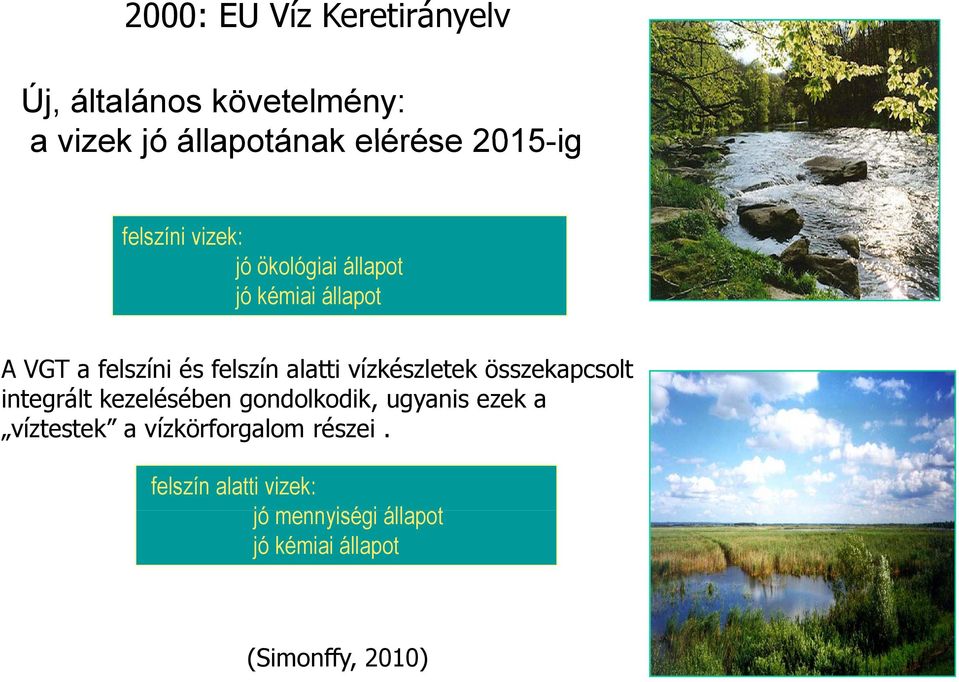 2000: EU Víz Keretirányelv

Új, általános követelmény:
a vizek jó állapotának elérése 2015-ig

felszíni vizek:
jó ökológiai állapot
jó kémiai állapot

A VGT a felszíni és felszín alatti vízkészletek összekapcsolt integrált kezelésében gondolkodik, ugyanis ezek a „víztestek” a vízkörforgalom részei .

felszín alatti vizek:
jó mennyiségi állapot
jó kémiai állapot

(Simonffy, 2010)